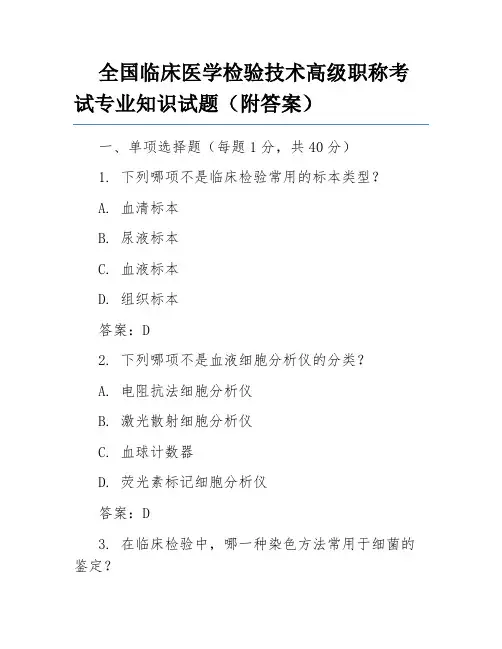 全国临床医学检验技术高级职称考试专业知识试题（附答案）

一、单项选择题（每题 1 分，共 40 分）

1. 下列哪项不是临床检验常用的标本类型？

A. 血清标本

B. 尿液标本

C. 血液标本

D. 组织标本

答案：D

2. 下列哪项不是血液细胞分析仪的分类？

A. 电阻抗法细胞分析仪

B. 激光散射细胞分析仪

C. 血球计数器

D. 荧光素标记细胞分析仪

答案：D

3. 在临床检验中，哪一种染色方法常用于细菌的鉴定？